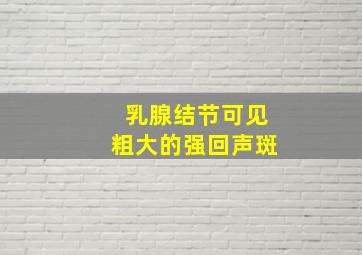 乳腺结节可见
粗大的强回声斑